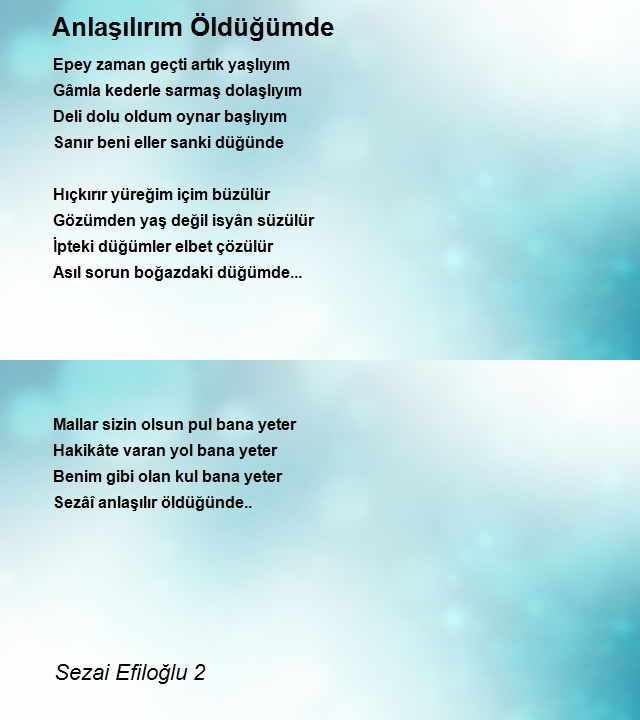 Anlaşılırım Öldüğümde

Epey zaman geçti artık yaşlıyım
Gâmla kederle sarmaş dolaşlıyım
Deli dolu oldum oynar başlıyım
Sanır beni eller sanki düğünde

Hıçkırır yüreğim içim büzülür
Gözümden yaş değil isyân süzülür
İpteki düğümler elbet çözülür
Asıl sorun boğazdaki düğümde...

Mallar sizin olsun pul bana yeter
Hakikâte varan yol bana yeter
Benim gibi olan kul bana yeter
Sezâî anlaşılır öldüğünde..

Sezai Efiloğlu 2